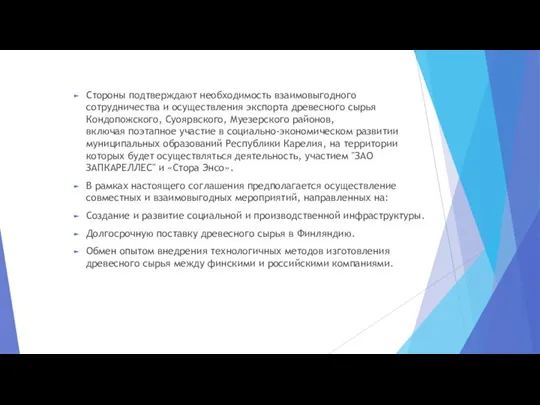 Стороны подтверждают необходимость взаимовыгодного сотрудничества и осуществления экспорта древесного сырья Кондопожского, Суоярвского, Муезерского районов, включая поэтапное участие в социально-экономическом развитии муниципальных образований Республики Карелия, на территории которых будет осуществляться деятельность, участием "ЗАО ЗАПКАРЕЛЛЕС" и «Стора Энсо».

В рамках настоящего соглашения предполагается осуществление совместных и взаимовыгодных мероприятий, направленных на:

Создание и развитие социальной и производственной инфраструктуры.

Долгосрочную поставку древесного сырья в Финляндию.

Обмен опытом внедрения технологичных методов изготовления древесного сырья между финскими и российскими компаниями.